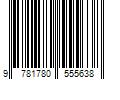 9 781780 555638